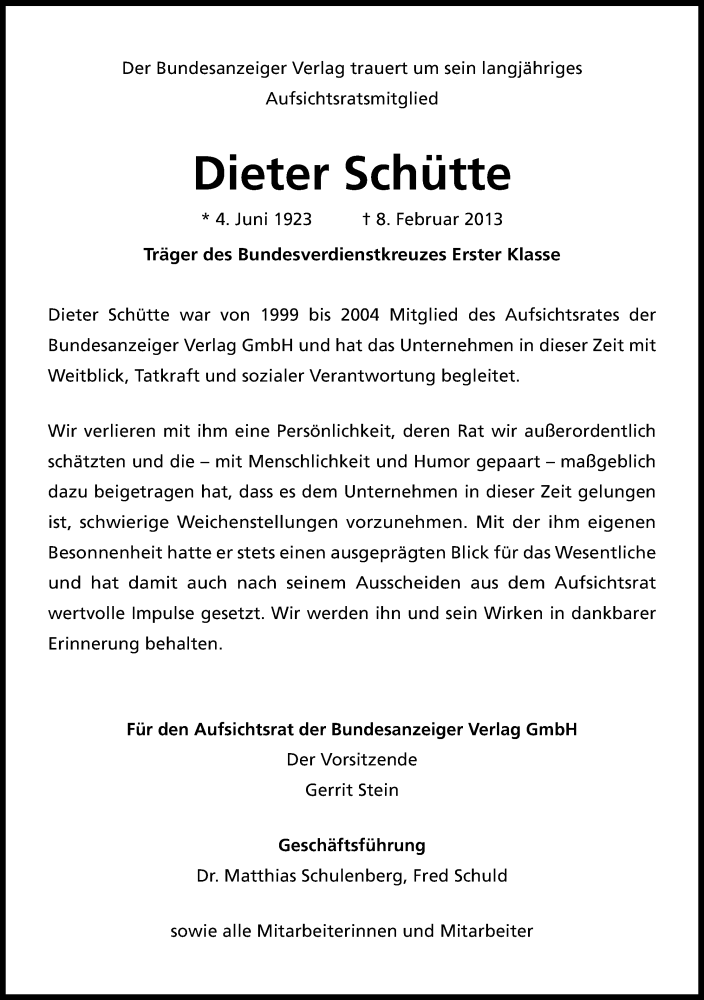 Der Bundesanzeiger Verlag trauert um sein langjähriges Aufsichtsratsmitglied

Dieter Schütte

* 4. Juni 1923 † 8. Februar 2013

Träger des Bundesverdienstkreuzes Erster Klasse

Dieter Schütte war von 1999 bis 2004 Mitglied des Aufsichtsrates der Bundesanzeiger Verlag GmbH und hat das Unternehmen in dieser Zeit mit Weitblick, Tatkraft und sozialer Verantwortung begleitet.

Wir verlieren mit ihm eine Persönlichkeit, deren Rat wir außerordentlich schätzten und die – mit Menschlichkeit und Humor gepaart – maßgeblich dazu beigetragen hat, dass es dem Unternehmen in dieser Zeit gelungen ist, schwierige Weichenstellungen vorzunehmen. Mit der ihm eigenen Besonnenheit hatte er stets einen ausgeprägten Blick für das Wesentliche und hat damit auch nach seinem Ausscheiden aus dem Aufsichtsrat wertvolle Impulse gesetzt. Wir werden ihn und sein Wirken in dankbarer Erinnerung behalten.

Für den Aufsichtsrat der Bundesanzeiger Verlag GmbH
Der Vorsitzende
Gerrit Stein

Geschäftsführung
Dr. Matthias Schulenberg, Fred Schuld

sowie alle Mitarbeiterinnen und Mitarbeiter